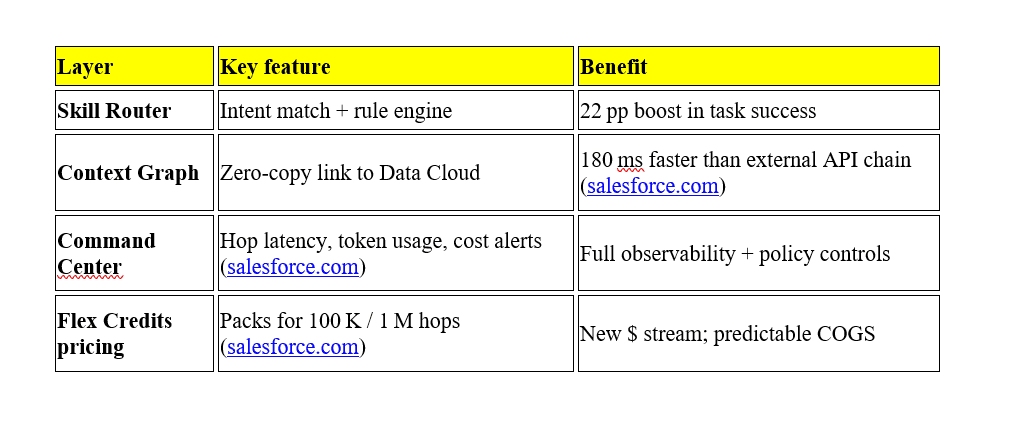 | Layer | Key feature | Benefit |
|---|---|---|
| Skill Router | Intent match + rule engine | 22 pp boost in task success |
| Context Graph | Zero-copy link to Data Cloud | 180 ms faster than external API chain (salesforce.com) |
| Command Center | Hop latency, token usage, cost alerts (salesforce.com) | Full observability + policy controls |
| Flex Credits pricing | Packs for 100 K / 1 M hops (salesforce.com) | New $ stream; predictable COGS |